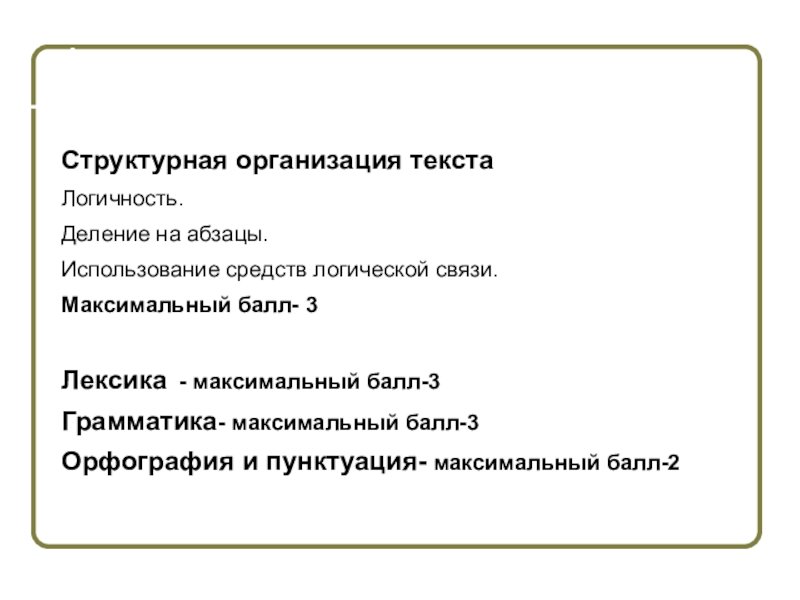 Структурная организация текста

Логичность.

Деление на абзацы.

Использование средств логической связи.

Максимальный балл- 3

Лексика - максимальный балл-3

Грамматика- максимальный балл-3

Орфография и пунктуация- максимальный балл-2